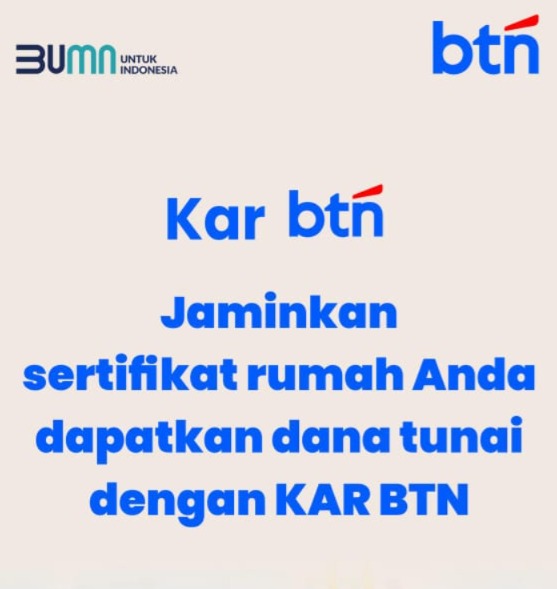 BUMN UNTUK INDONESIA

btn

Kar btn

Jaminkan sertifikat rumah Anda dapatkan dana tunai dengan KAR BTN